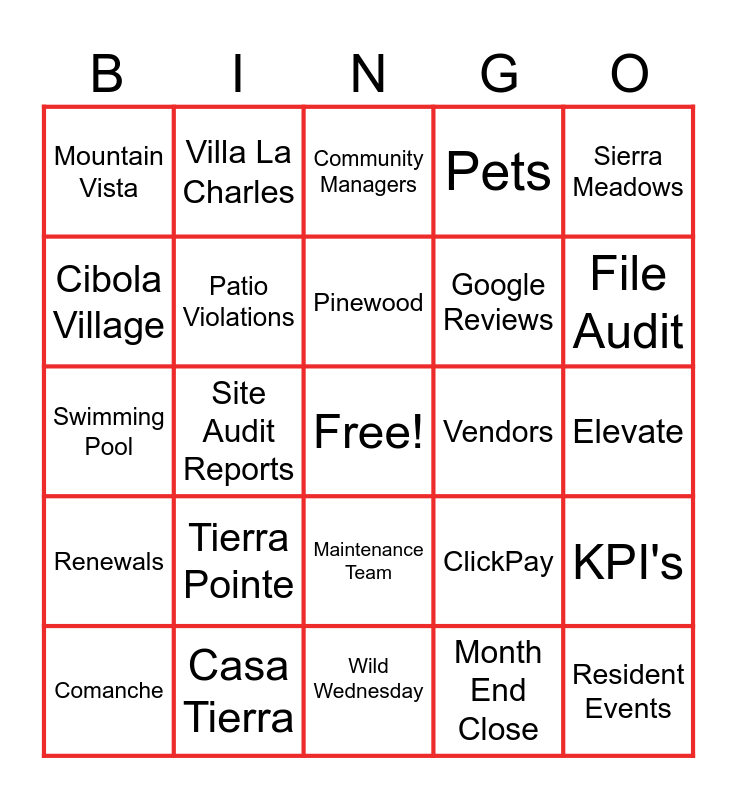 | B | I | N | G | O |
|---|---|---|---|---|
| Mountain Vista | Villa La Charles | Community Managers | Pets | Sierra Meadows |
| Cibola Village | Patio Violations | Pinewood | Google Reviews | File Audit |
| Swimming Pool | Site Audit Reports | Free! | Vendors | Elevate |
| Renewals | Tierra Pointe | Maintenance Team | ClickPay | KPI's |
| Comanche | Casa Tierra | Wild Wednesday | Month End Close | Resident Events |